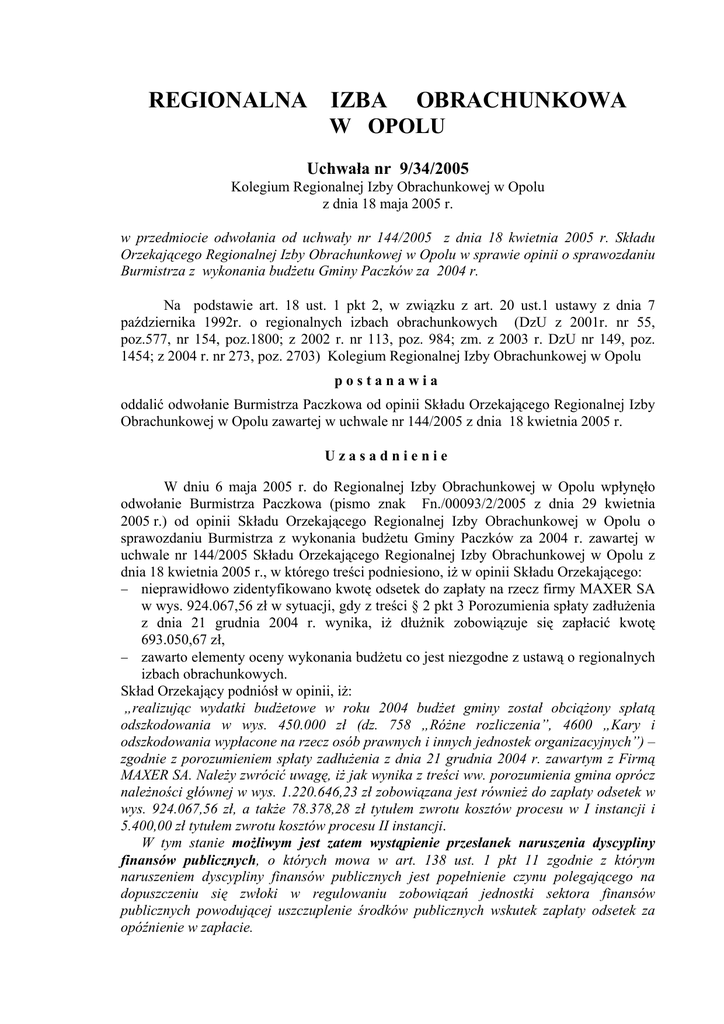 REGIONALNA IZBA OBRACHUNKOWA
W OPOLU

Uchwała nr 9/34/2005
Kolegium Regionalnej Izby Obrachunkowej w Opolu
z dnia 18 maja 2005 r.

w przedmiocie odwołania od uchwały nr 144/2005 z dnia 18 kwietnia 2005 r. Składu Orzekającego Regionalnej Izby Obrachunkowej w Opolu w sprawie opinii o sprawozdaniu Burmistrza z wykonania budżetu Gminy Paczków za 2004 r.

Na podstawie art. 18 ust. 1 pkt 2, w związku z art. 20 ust.1 ustawy z dnia 7 października 1992r. o regionalnych izbach obrachunkowych (DzU z 2001r. nr 55, poz.577, nr 154, poz.1800; z 2002 r. nr 113, poz. 984; zm. z 2003 r. DzU nr 149, poz. 1454; z 2004 r. nr 273, poz. 2703) Kolegium Regionalnej Izby Obrachunkowej w Opolu

p o s t a n a w i a

oddalić odwołanie Burmistrza Paczkowa od opinii Składu Orzekającego Regionalnej Izby Obrachunkowej w Opolu zawartej w uchwale nr 144/2005 z dnia 18 kwietnia 2005 r.

U z a s a d n i e n i e

W dniu 6 maja 2005 r. do Regionalnej Izby Obrachunkowej w Opolu wpłynęło odwołanie Burmistrza Paczkowa (pismo znak Fn./00093/2/2005 z dnia 29 kwietnia 2005 r.) od opinii Składu Orzekającego Regionalnej Izby Obrachunkowej w Opolu o sprawozdaniu Burmistrza z wykonania budżetu Gminy Paczków za 2004 r. zawartej w uchwale nr 144/2005 Składu Orzekającego Regionalnej Izby Obrachunkowej w Opolu z dnia 18 kwietnia 2005 r., w którego treści podniesiono, iż w opinii Składu Orzekającego:
– nieprawidłowo zidentyfikowano kwotę odsetek do zapłaty na rzecz firmy MAXER SA w wys. 924.067,56 zł w sytuacji, gdy z treści § 2 pkt 3 Porozumienia spłaty zadłużenia z dnia 21 grudnia 2004 r. wynika, iż dłużnik zobowiązuje się zapłacić kwotę 693.050,67 zł,
– zawarto elementy oceny wykonania budżetu co jest niezgodne z ustawą o regionalnych izbach obrachunkowych.
Skład Orzekający podniósł w opinii, iż:
„realizując wydatki budżetowe w roku 2004 budżet gminy został obciążony spłatą odszkodowania w wys. 450.000 zł (dz. 758 „Różne rozliczenia", 4600 „Kary i odszkodowania wypłacone na rzecz osób prawnych i innych jednostek organizacyjnych") – zgodnie z porozumieniem spłaty zadłużenia z dnia 21 grudnia 2004 r. zawartym z Firmą MAXER SA. Należy zwrócić uwagę, iż jak wynika z treści ww. porozumienia gmina oprócz należności głównej w wys. 1.220.646,23 zł zobowiązana jest również do zapłaty odsetek w wys. 924.067,56 zł, a także 78.378,28 zł tytułem zwrotu kosztów procesu w I instancji i 5.400,00 zł tytułem zwrotu kosztów procesu II instancji.
W tym stanie możliwym jest zatem wystąpienie przesłanek naruszenia dyscypliny finansów publicznych, o których mowa w art. 138 ust. 1 pkt 11 zgodnie z którym naruszeniem dyscypliny finansów publicznych jest popełnienie czynu polegającego na dopuszczeniu się zwłoki w regulowaniu zobowiązań jednostki sektora finansów publicznych powodującej uszczuplenie środków publicznych wskutek zapłaty odsetek za opóźnienie w zapłacie.